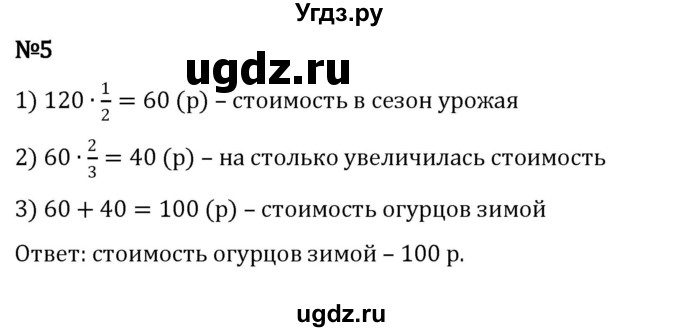 Угдз.ру

№5

ugdz.ru

1) $120 \cdot \frac{1}{2} = 60$ (р) – стоимость в сезон урожая

2) $60 \cdot \frac{2}{3} = 40$ (р) – на столько увеличилась стоимость

3) $60 + 40 = 100$ (р) – стоимость огурцов зимой

Ответ: стоимость огурцов зимой – 100 р.

ugdz.ru